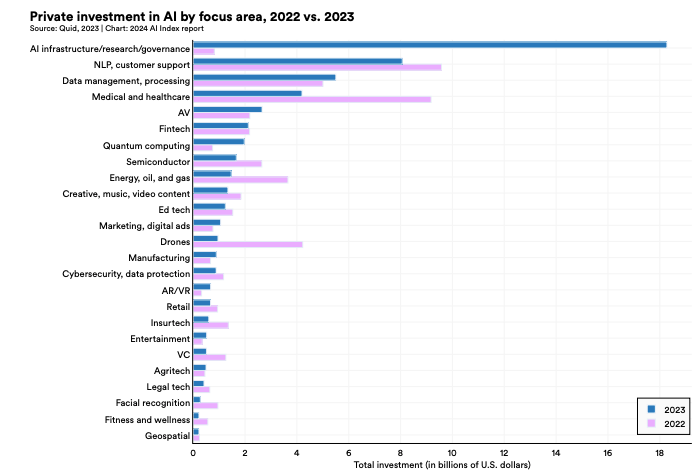 Private investment in AI by focus area, 2022 vs. 2023
Source: Quid, 2023 | Chart: 2024 AI Index report

AI infrastructure/research/governance
NLP, customer support
Data management, processing
Medical and healthcare
AV
Fintech
Quantum computing
Semiconductor
Energy, oil, and gas
Creative, music, video content
Ed tech
Marketing, digital ads
Drones
Manufacturing
Cybersecurity, data protection
AR/VR
Retail
Insurtech
Entertainment
VC
Agritech
Legal tech
Facial recognition
Fitness and wellness
Geospatial

0 2 4 6 8 10 12 14 16 18
Total investment (in billions of U.S. dollars)

2023
2022